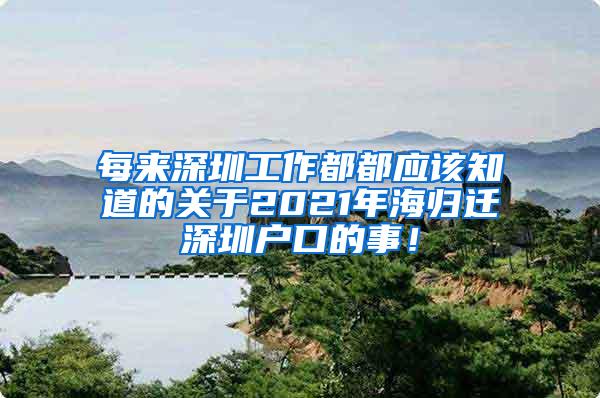 每来深圳工作都都应该知道的关于2021年海归迁深圳户口的事！